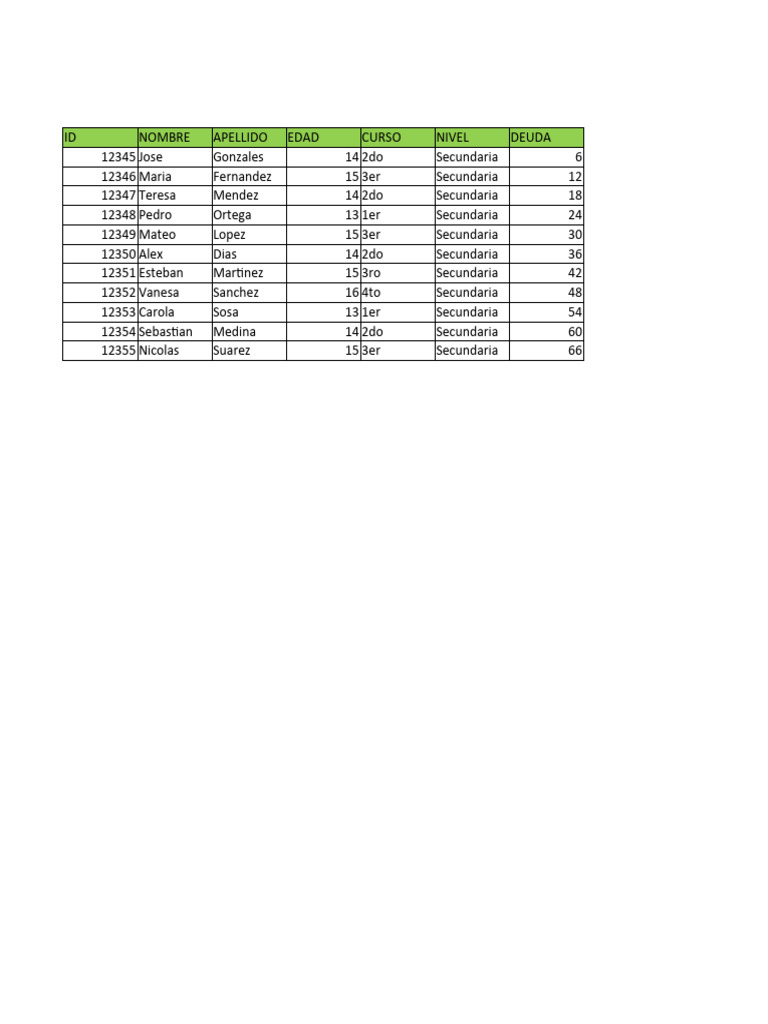 | ID | NOMBRE | APELLIDO | EDAD | CURSO | NIVEL | DEUDA |
|---|---|---|---|---|---|---|
| 12345 | Jose | Gonzales | 14 | 2do | Secundaria | 6 |
| 12346 | Maria | Fernandez | 15 | 3er | Secundaria | 12 |
| 12347 | Teresa | Mendez | 14 | 2do | Secundaria | 18 |
| 12348 | Pedro | Ortega | 13 | 1er | Secundaria | 24 |
| 12349 | Mateo | Lopez | 15 | 3er | Secundaria | 30 |
| 12350 | Alex | Dias | 14 | 2do | Secundaria | 36 |
| 12351 | Esteban | Martinez | 15 | 3ro | Secundaria | 42 |
| 12352 | Vanesa | Sanchez | 16 | 4to | Secundaria | 48 |
| 12353 | Carola | Sosa | 13 | 1er | Secundaria | 54 |
| 12354 | Sebastian | Medina | 14 | 2do | Secundaria | 60 |
| 12355 | Nicolas | Suarez | 15 | 3er | Secundaria | 66 |